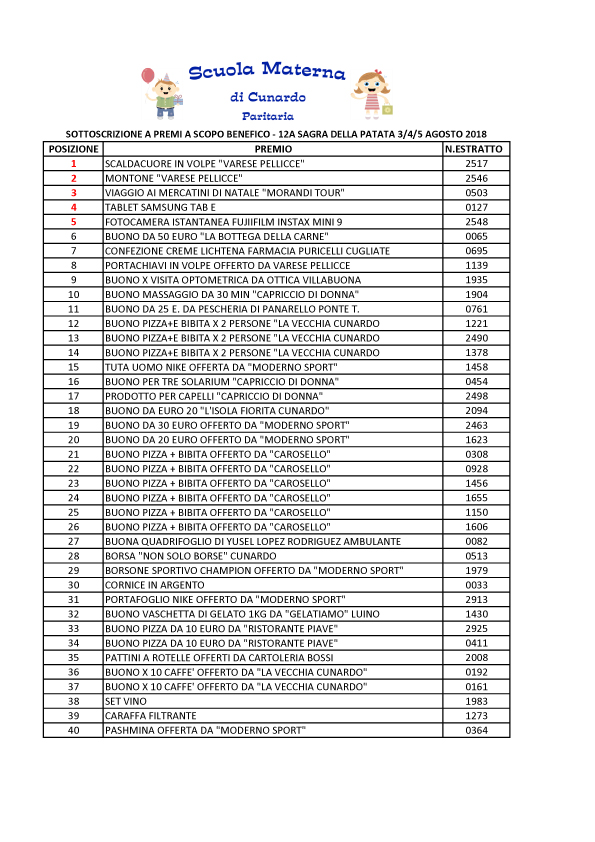 Scuola Materna
di Cunardo
Paritaria

SOTTOSCRIZIONE A PREMI A SCOPO BENEFICO - 12A SAGRA DELLA PATATA 3/4/5 AGOSTO 2018

| POSIZIONE | PREMIO | N.ESTRATTO |
|---|---|---|
| 1 | SCALDACUORE IN VOLPE "VARESE PELLICCE" | 2517 |
| 2 | MONTONE "VARESE PELLICCE" | 2546 |
| 3 | VIAGGIO AI MERCATINI DI NATALE "MORANDI TOUR" | 0503 |
| 4 | TABLET SAMSUNG TAB E | 0127 |
| 5 | FOTOCAMERA ISTANTANEA FUJIIFILM INSTAX MINI 9 | 2548 |
| 6 | BUONO DA 50 EURO "LA BOTTEGA DELLA CARNE" | 0065 |
| 7 | CONFEZIONE CREME LICHTENA FARMACIA PURICELLI CUGLIATE | 0695 |
| 8 | PORTACHIAVI IN VOLPE OFFERTO DA VARESE PELLICCE | 1139 |
| 9 | BUONO X VISITA OPTOMETRICA DA OTTICA VILLABUONA | 1935 |
| 10 | BUONO MASSAGGIO DA 30 MIN "CAPRICCIO DI DONNA" | 1904 |
| 11 | BUONO DA 25 E. DA PESCHERIA DI PANARELLO PONTE T. | 0761 |
| 12 | BUONO PIZZA+E BIBITA X 2 PERSONE "LA VECCHIA CUNARDO | 1221 |
| 13 | BUONO PIZZA+E BIBITA X 2 PERSONE "LA VECCHIA CUNARDO | 2490 |
| 14 | BUONO PIZZA+E BIBITA X 2 PERSONE "LA VECCHIA CUNARDO | 1378 |
| 15 | TUTA UOMO NIKE OFFERTA DA "MODERNO SPORT" | 1458 |
| 16 | BUONO PER TRE SOLARIUM "CAPRICCIO DI DONNA" | 0454 |
| 17 | PRODOTTO PER CAPELLI "CAPRICCIO DI DONNA" | 2498 |
| 18 | BUONO DA EURO 20 "L'ISOLA FIORITA CUNARDO" | 2094 |
| 19 | BUONO DA 30 EURO OFFERTO DA "MODERNO SPORT" | 2463 |
| 20 | BUONO DA 20 EURO OFFERTO DA "MODERNO SPORT" | 1623 |
| 21 | BUONO PIZZA + BIBITA OFFERTO DA "CAROSELLO" | 0308 |
| 22 | BUONO PIZZA + BIBITA OFFERTO DA "CAROSELLO" | 0928 |
| 23 | BUONO PIZZA + BIBITA OFFERTO DA "CAROSELLO" | 1456 |
| 24 | BUONO PIZZA + BIBITA OFFERTO DA "CAROSELLO" | 1655 |
| 25 | BUONO PIZZA + BIBITA OFFERTO DA "CAROSELLO" | 1150 |
| 26 | BUONO PIZZA + BIBITA OFFERTO DA "CAROSELLO" | 1606 |
| 27 | BUONA QUADRIFOGLIO DI YUSEL LOPEZ RODRIGUEZ AMBULANTE | 0082 |
| 28 | BORSA "NON SOLO BORSE" CUNARDO | 0513 |
| 29 | BORSONE SPORTIVO CHAMPION OFFERTO DA "MODERNO SPORT" | 1979 |
| 30 | CORNICE IN ARGENTO | 0033 |
| 31 | PORTAFOGLIO NIKE OFFERTO DA "MODERNO SPORT" | 2913 |
| 32 | BUONO VASCHETTA DI GELATO 1KG DA "GELATIAMO" LUINO | 1430 |
| 33 | BUONO PIZZA DA 10 EURO DA "RISTORANTE PIAVE" | 2925 |
| 34 | BUONO PIZZA DA 10 EURO DA "RISTORANTE PIAVE" | 0411 |
| 35 | PATTINI A ROTELLE OFFERTI DA CARTOLERIA BOSSI | 2008 |
| 36 | BUONO X 10 CAFFE' OFFERTO DA "LA VECCHIA CUNARDO" | 0192 |
| 37 | BUONO X 10 CAFFE' OFFERTO DA "LA VECCHIA CUNARDO" | 0161 |
| 38 | SET VINO | 1983 |
| 39 | CARAFFA FILTRANTE | 1273 |
| 40 | PASHMINA OFFERTA DA "MODERNO SPORT" | 0364 |